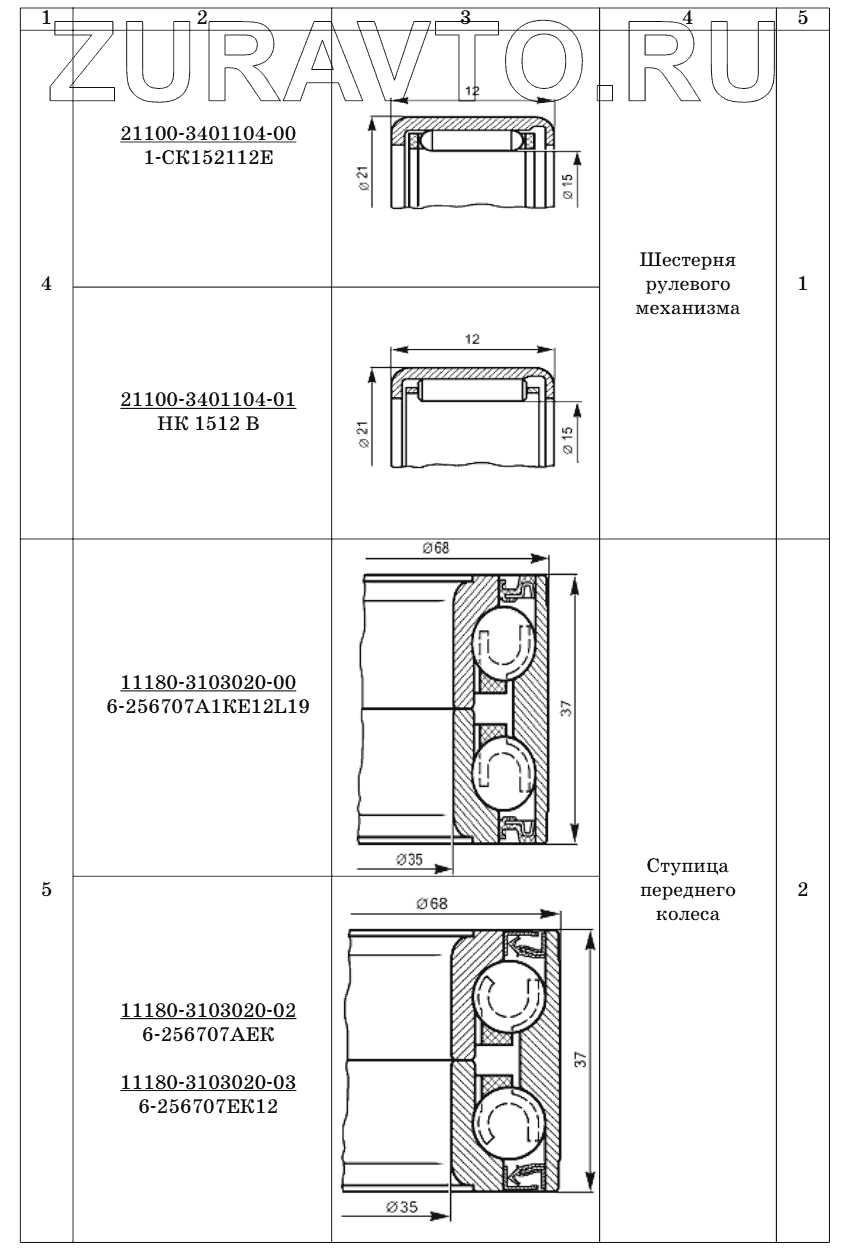 ZURAVTO.RU

| 1 | 2 | 3 | 4 | 5 |
|---|---|---|---|---|
| 4 | 21100-3401104-00 1-СК152112Е | 12 ⌀21 ⌀15 | Шестерня рулевого механизма | 1 |
| | 21100-3401104-01 НК 1512 В | 12 ⌀21 ⌀15 | | |
| 5 | 11180-3103020-00 6-256707А1КЕ12L19 | ⌀68 37 ⌀35 | Ступица переднего колеса | 2 |
| | 11180-3103020-02 6-256707АЕК 11180-3103020-03 6-256707ЕК12 | ⌀68 37 ⌀35 | | |